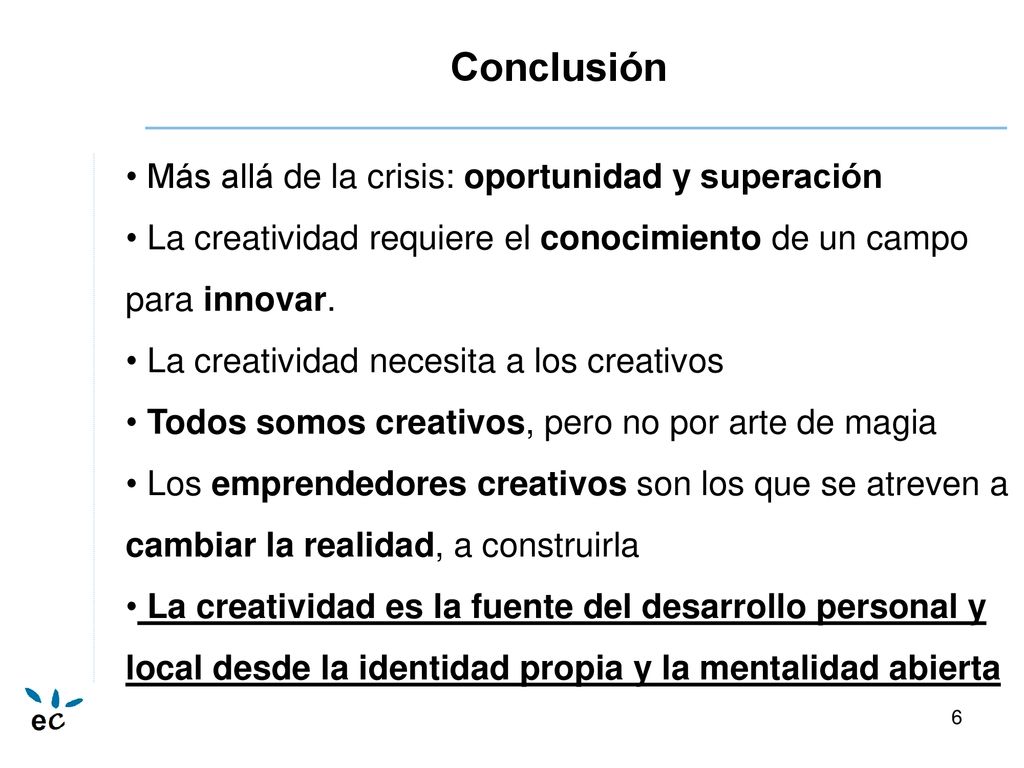 Conclusión

• Más allá de la crisis: oportunidad y superación

• La creatividad requiere el conocimiento de un campo para innovar.

• La creatividad necesita a los creativos

• Todos somos creativos, pero no por arte de magia

• Los emprendedores creativos son los que se atreven a cambiar la realidad, a construirla

• La creatividad es la fuente del desarrollo personal y local desde la identidad propia y la mentalidad abierta

ec

6